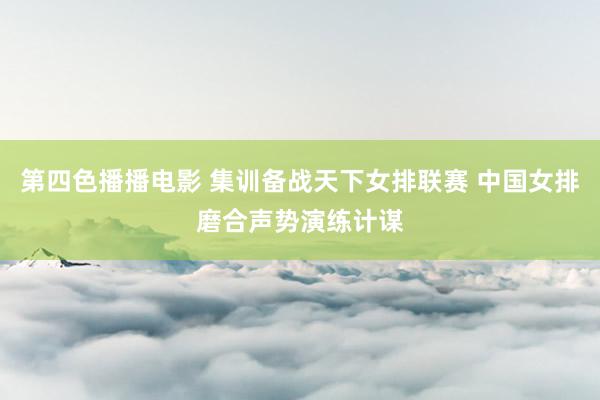 第四色播播电影 集训备战天下女排联赛 中国女排磨合声势演练计谋